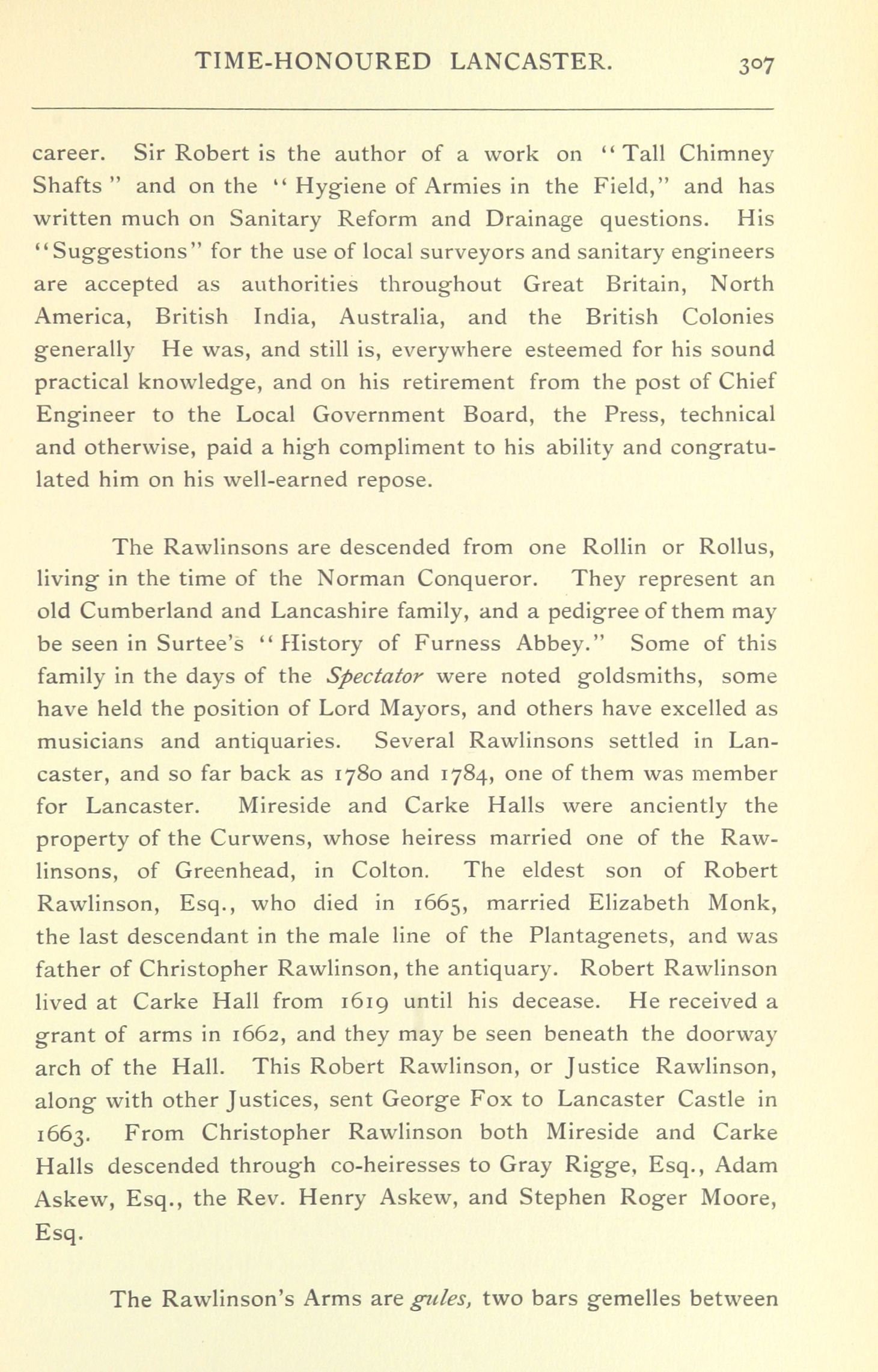 TIME-HONOURED LANCASTER. 307

career. Sir Robert is the author of a work on "Tall Chimney Shafts" and on the "Hygiene of Armies in the Field," and has written much on Sanitary Reform and Drainage questions. His "Suggestions" for the use of local surveyors and sanitary engineers are accepted as authorities throughout Great Britain, North America, British India, Australia, and the British Colonies generally He was, and still is, everywhere esteemed for his sound practical knowledge, and on his retirement from the post of Chief Engineer to the Local Government Board, the Press, technical and otherwise, paid a high compliment to his ability and congratulated him on his well-earned repose.

The Rawlinsons are descended from one Rollin or Rollus, living in the time of the Norman Conqueror. They represent an old Cumberland and Lancashire family, and a pedigree of them may be seen in Surtee's "History of Furness Abbey." Some of this family in the days of the Spectator were noted goldsmiths, some have held the position of Lord Mayors, and others have excelled as musicians and antiquaries. Several Rawlinsons settled in Lancaster, and so far back as 1780 and 1784, one of them was member for Lancaster. Mireside and Carke Halls were anciently the property of the Curwens, whose heiress married one of the Rawlinsons, of Greenhead, in Colton. The eldest son of Robert Rawlinson, Esq., who died in 1665, married Elizabeth Monk, the last descendant in the male line of the Plantagenets, and was father of Christopher Rawlinson, the antiquary. Robert Rawlinson lived at Carke Hall from 1619 until his decease. He received a grant of arms in 1662, and they may be seen beneath the doorway arch of the Hall. This Robert Rawlinson, or Justice Rawlinson, along with other Justices, sent George Fox to Lancaster Castle in 1663. From Christopher Rawlinson both Mireside and Carke Halls descended through co-heiresses to Gray Rigge, Esq., Adam Askew, Esq., the Rev. Henry Askew, and Stephen Roger Moore, Esq.

The Rawlinson's Arms are gules, two bars gemelles between